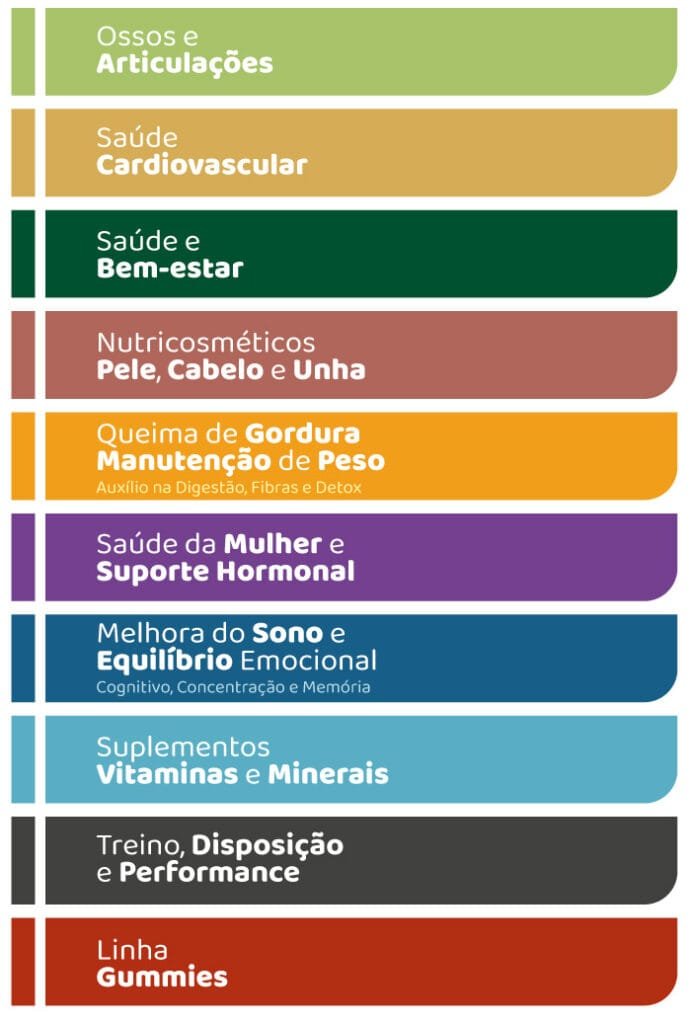 Ossos e
Articulações

Saúde
Cardiovascular

Saúde e
Bem-estar

Nutricosméticos
Pele, Cabelo e Unha

Queima de Gordura
Manutenção de Peso
Auxílio na Digestão, Fibras e Detox

Saúde da Mulher e
Suporte Hormonal

Melhora do Sono e
Equilíbrio Emocional
Cognitivo, Concentração e Memória

Suplementos
Vitaminas e Minerais

Treino, Disposição
e Performance

Linha
Gummies